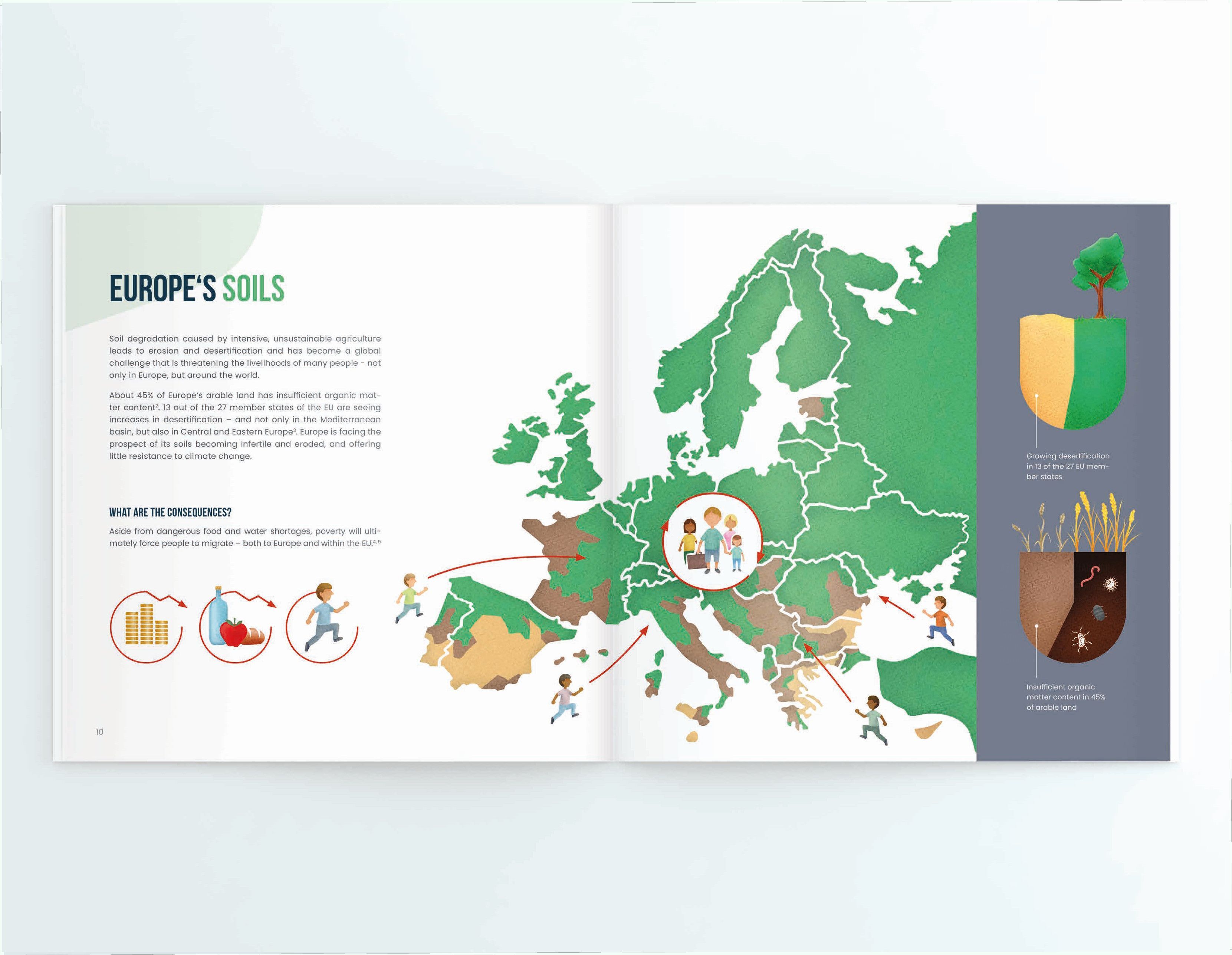 EUROPE'S SOILS

Soil degradation caused by intensive, unsustainable agriculture leads to erosion and desertification and has become a global challenge that is threatening the livelihoods of many people - not only in Europe, but around the world.

About 45% of Europe's arable land has insufficient organic matter content$^{2}$. 13 out of the 27 member states of the EU are seeing increases in desertification – and not only in the Mediterranean basin, but also in Central and Eastern Europe$^{3}$. Europe is facing the prospect of its soils becoming infertile and eroded, and offering little resistance to climate change.

WHAT ARE THE CONSEQUENCES?

Aside from dangerous food and water shortages, poverty will ultimately force people to migrate – both to Europe and within the EU.$^{4, 5}$

10

Growing desertification in 13 of the 27 EU member states

Insufficient organic matter content in 45% of arable land